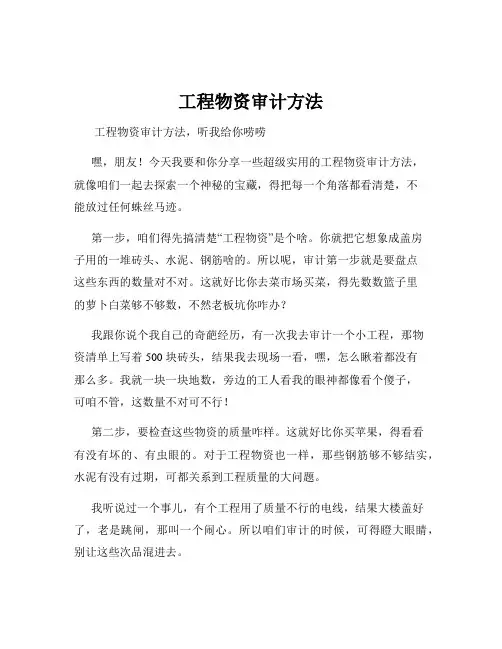 工程物资审计方法

工程物资审计方法，听我给你唠唠

嘿，朋友！今天我要和你分享一些超级实用的工程物资审计方法，就像咱们一起去探索一个神秘的宝藏，得把每一个角落都看清楚，不能放过任何蛛丝马迹。

第一步，咱们得先搞清楚“工程物资”是个啥。你就把它想象成盖房子用的一堆砖头、水泥、钢筋啥的。所以呢，审计第一步就是要盘点这些东西的数量对不对。这就好比你去菜市场买菜，得先数数篮子里的萝卜白菜够不够数，不然老板坑你咋办？

我跟你说个我自己的奇葩经历，有一次我去审计一个小工程，那物资清单上写着 500 块砖头，结果我去现场一看，嘿，怎么瞅着都没有那么多。我就一块一块地数，旁边的工人看我的眼神都像看个傻子，可咱不管，这数量不对可不行！

第二步，要检查这些物资的质量咋样。这就好比你买苹果，得看看有没有坏的、有虫眼的。对于工程物资也一样，那些钢筋够不够结实，水泥有没有过期，可都关系到工程质量的大问题。

我听说过一个事儿，有个工程用了质量不行的电线，结果大楼盖好了，老是跳闸，那叫一个闹心。所以咱们审计的时候，可得瞪大眼睛，别让这些次品混进去。